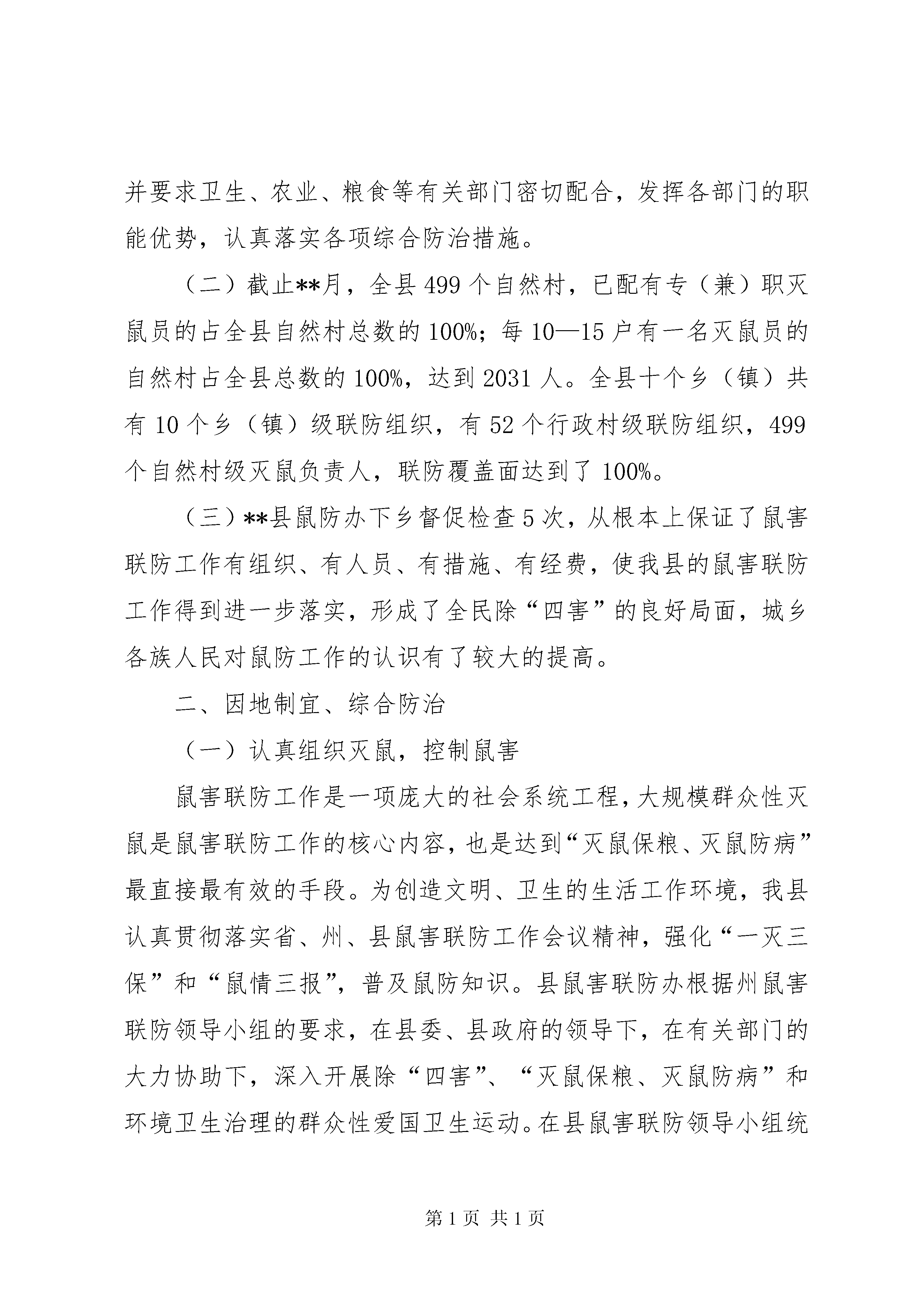 并要求卫生、农业、粮食等有关部门密切配合，发挥各部门的职能优势，认真落实各项综合防治措施。

（二）截止**月，全县499个自然村，已配有专（兼）职灭鼠员的占全县自然村总数的100%；每10—15户有一名灭鼠员的自然村占全县总数的100%，达到2031人。全县十个乡（镇）共有10个乡（镇）级联防组织，有52个行政村级联防组织，499个自然村级灭鼠负责人，联防覆盖面达到了100%。

（三）**县鼠防办下乡督促检查5次，从根本上保证了鼠害联防工作有组织、有人员、有措施、有经费，使我县的鼠害联防工作得到进一步落实，形成了全民除“四害”的良好局面，城乡各族人民对鼠防工作的认识有了较大的提高。

二、因地制宜、综合防治

（一）认真组织灭鼠，控制鼠害

鼠害联防工作是一项庞大的社会系统工程，大规模群众性灭鼠是鼠害联防工作的核心内容，也是达到“灭鼠保粮、灭鼠防病”最直接最有效的手段。为创造文明、卫生的生活工作环境，我县认真贯彻落实省、州、县鼠害联防工作会议精神，强化“一灭三保”和“鼠情三报”，普及鼠防知识。县鼠害联防办根据州鼠害联防领导小组的要求，在县委、县政府的领导下，在有关部门的大力协助下，深入开展除“四害”、“灭鼠保粮、灭鼠防病”和环境卫生治理的群众性爱国卫生运动。在县鼠害联防领导小组统

第1页 共1页